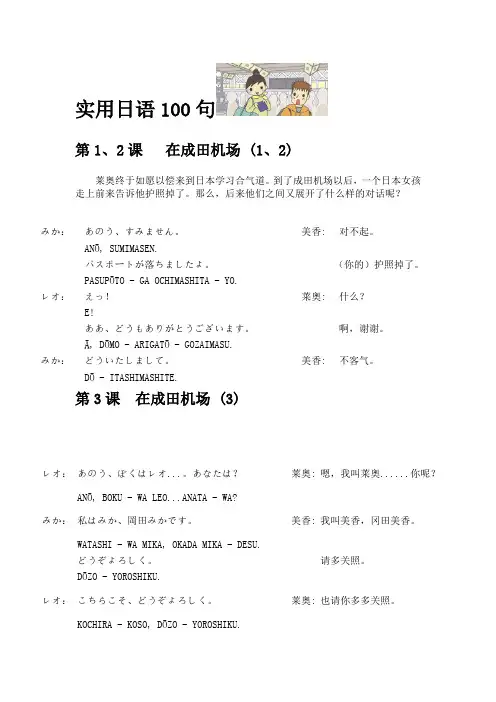 实用日语 100 句

第 1、2 课　在成田机场（1、2）

莱奥终于如愿以偿来到日本学习合气道。到了成田机场以后，一个日本女孩走上前来告诉他护照掉了。那么，后来他们之间又展开了什么样的对话呢？

みか：　あのう、すみません。　　美香：　对不起。
ANŌ, SUMIMASEN.
パスポートが落ちましたよ。　　（你的）护照掉了。
PASUPŌTO - GA OCHIMASHITA - YO.
レオ：　えっ！　　莱奥：　什么？
E!
ああ、どうもありがとうございます。　　啊，谢谢。
Ā, DŌMO - ARIGATŌ - GOZAIMASU.
みか：　どういたしまして。　　美香：　不客气。
DŌ - ITASHIMASHITE.

第 3 课　在成田机场（3）

レオ：　あのう、ぼくはレオ....あなたは？　　莱奥：嗯，我叫莱奥......你呢？
ANŌ, BOKU - WA LEO...ANATA - WA?
みか：　私はみか、岡田みかです。　　美香：我叫美香，冈田美香。
WATASHI - WA MIKA, OKADA MIKA - DESU.
どうぞよろしく。　　请多关照。
DŌZO - YOROSHIKU.
レオ：　こちらこそ、どうぞよろしく。　　莱奥：也请你多多关照。
KOCHIRA - KOSO, DŌZO - YOROSHIKU.